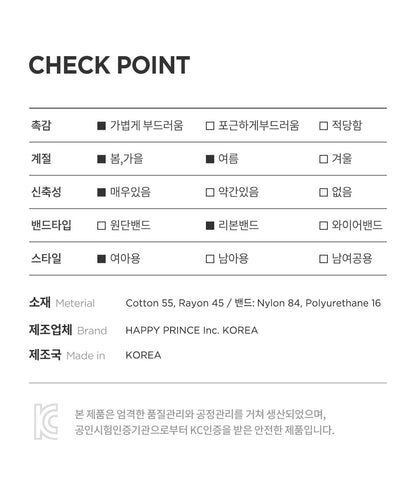 CHECK POINT

| 촉감 | ■ 가볍게 부드러움 | □ 포근하게부드러움 | □ 적당함 |
|---|---|---|---|
| 계절 | ■ 봄,가을 | ■ 여름 | □ 겨울 |
| 신축성 | ■ 매우있음 | □ 약간있음 | □ 없음 |
| 밴드타입 | □ 원단밴드 | ■ 리본밴드 | □ 와이어밴드 |
| 스타일 | ■ 여아용 | □ 남아용 | □ 남여공용 |

소재 Meterial Cotton 55, Rayon 45 / 밴드: Nylon 84, Polyurethane 16

제조업체 Brand HAPPY PRINCE Inc. KOREA

제조국 Made in KOREA

KC

본 제품은 엄격한 품질관리와 공정관리를 거쳐 생산되었으며, 공인시험인증기관으로부터 KC인증을 받은 안전한 제품입니다.